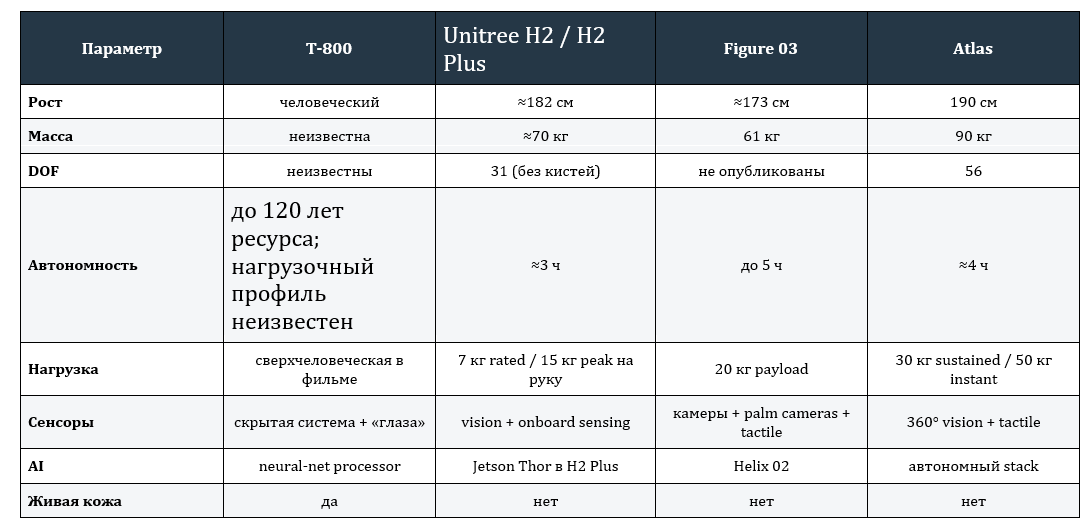 | Параметр | T-800 | Unitree H2 / H2 Plus | Figure 03 | Atlas |
|---|---|---|---|---|
| Рост | человеческий | ≈182 см | ≈173 см | 190 см |
| Масса | неизвестна | ≈70 кг | 61 кг | 90 кг |
| DOF | неизвестны | 31 (без кистей) | не опубликованы | 56 |
| Автономность | до 120 лет ресурса; нагрузочный профиль неизвестен | ≈3 ч | до 5 ч | ≈4 ч |
| Нагрузка | сверхчеловеческая в фильме | 7 кг rated / 15 кг peak на руку | 20 кг payload | 30 кг sustained / 50 кг instant |
| Сенсоры | скрытая система + «глаза» | vision + onboard sensing | камеры + palm cameras + tactile | 360° vision + tactile |
| AI | neural-net processor | Jetson Thor в H2 Plus | Helix 02 | автономный stack |
| Живая кожа | да | нет | нет | нет |